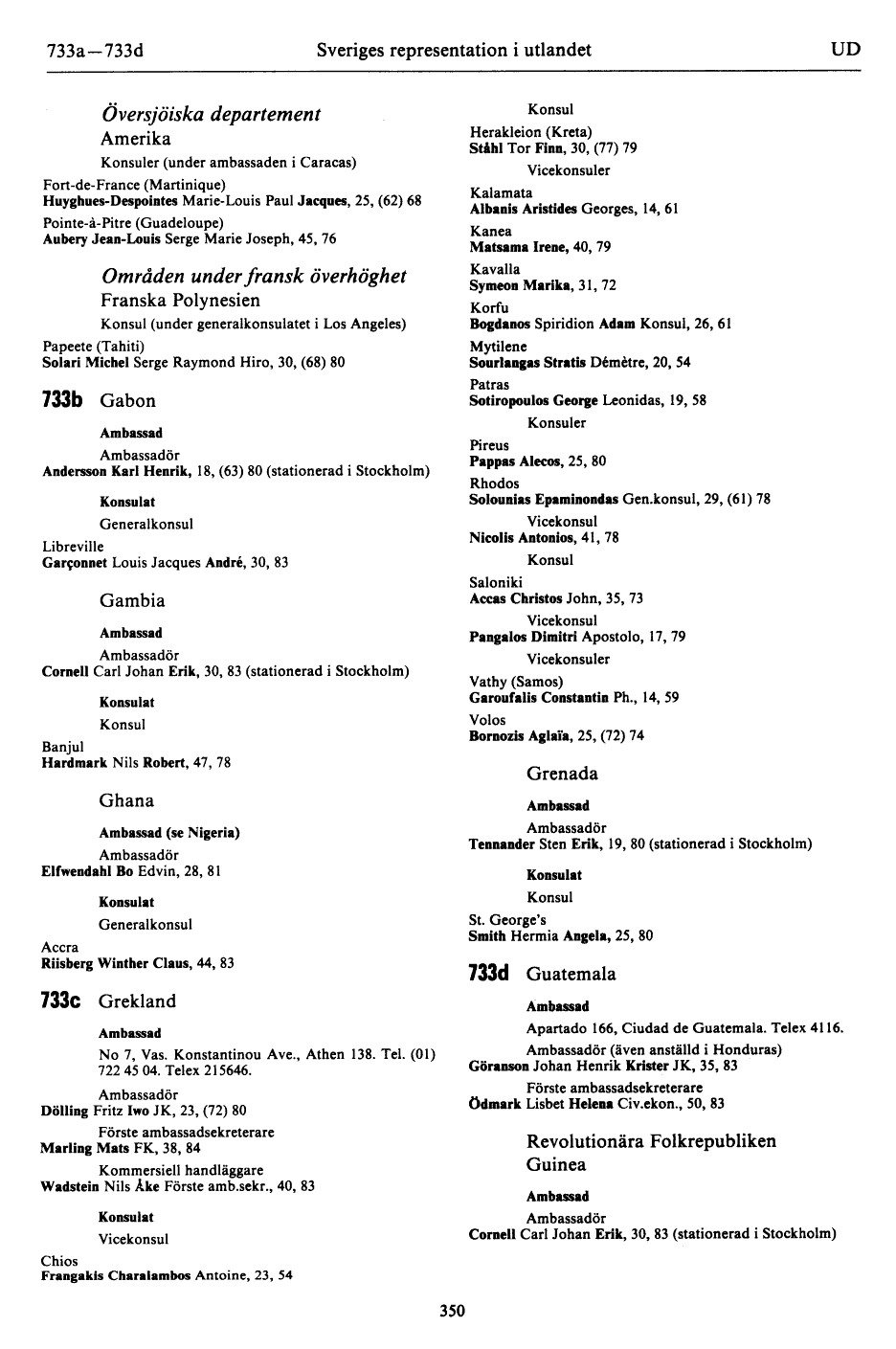 733a—733d Sveriges representation i utlandet UD

Översjöiska departement
Amerika
Konsuler (under ambassaden i Caracas)
Fort-de-France (Martinique)
Huyghues-Despointes Marie-Louis Paul Jacques, 25, (62) 68
Pointe-à-Pitre (Guadeloupe)
Aubery Jean-Louis Serge Marie Joseph, 45, 76

Områden under fransk överhöghet
Franska Polynesien
Konsul (under generalkonsulatet i Los Angeles)
Papeete (Tahiti)
Solari Michel Serge Raymond Hiro, 30, (68) 80

733b Gabon

Ambassad
Ambassadör
Andersson Karl Henrik, 18, (63) 80 (stationerad i Stockholm)

Konsulat
Generalkonsul
Libreville
Garçonnet Louis Jacques André, 30, 83

Gambia

Ambassad
Ambassadör
Cornell Carl Johan Erik, 30, 83 (stationerad i Stockholm)

Konsulat
Konsul
Banjul
Hardmark Nils Robert, 47, 78

Ghana

Ambassad (se Nigeria)
Ambassadör
Elfwendahl Bo Edvin, 28, 81

Konsulat
Generalkonsul
Accra
Riisberg Winther Claus, 44, 83

733c Grekland

Ambassad
No 7, Vas. Konstantinou Ave., Athen 138. Tel. (01) 722 45 04. Telex 215646.
Ambassadör
Dölling Fritz Iwo JK, 23, (72) 80
Förste ambassadsekreterare
Marling Mats FK, 38, 84
Kommersiell handläggare
Wadstein Nils Åke Förste amb.sekr., 40, 83

Konsulat
Vicekonsul
Chios
Frangakis Charalambos Antoine, 23, 54

Konsul
Herakleion (Kreta)
Ståhl Tor Finn, 30, (77) 79
Vicekonsuler
Kalamata
Albanis Aristides Georges, 14, 61
Kanea
Matsama Irene, 40, 79
Kavalla
Symeon Marika, 31, 72
Korfu
Bogdanos Spiridion Adam Konsul, 26, 61
Mytilene
Sourlangas Stratis Démètre, 20, 54
Patras
Sotiropoulos George Leonidas, 19, 58
Konsuler
Pireus
Pappas Alecos, 25, 80
Rhodos
Solounias Epaminondas Gen.konsul, 29, (61) 78
Vicekonsul
Nicolis Antonios, 41, 78
Konsul
Saloniki
Accas Christos John, 35, 73
Vicekonsul
Pangalos Dimitri Apostolo, 17, 79
Vicekonsuler
Vathy (Samos)
Garoufalis Constantin Ph., 14, 59
Volos
Bornozis Aglaïa, 25, (72) 74

Grenada

Ambassad
Ambassadör
Tennander Sten Erik, 19, 80 (stationerad i Stockholm)

Konsulat
Konsul
St. George's
Smith Hermia Angela, 25, 80

733d Guatemala

Ambassad
Apartado 166, Ciudad de Guatemala. Telex 4116.
Ambassadör (även anställd i Honduras)
Göranson Johan Henrik Krister JK, 35, 83
Förste ambassadsekreterare
Ödmark Lisbet Helena Civ.ekon., 50, 83

Revolutionära Folkrepubliken Guinea

Ambassad
Ambassadör
Cornell Carl Johan Erik, 30, 83 (stationerad i Stockholm)

350